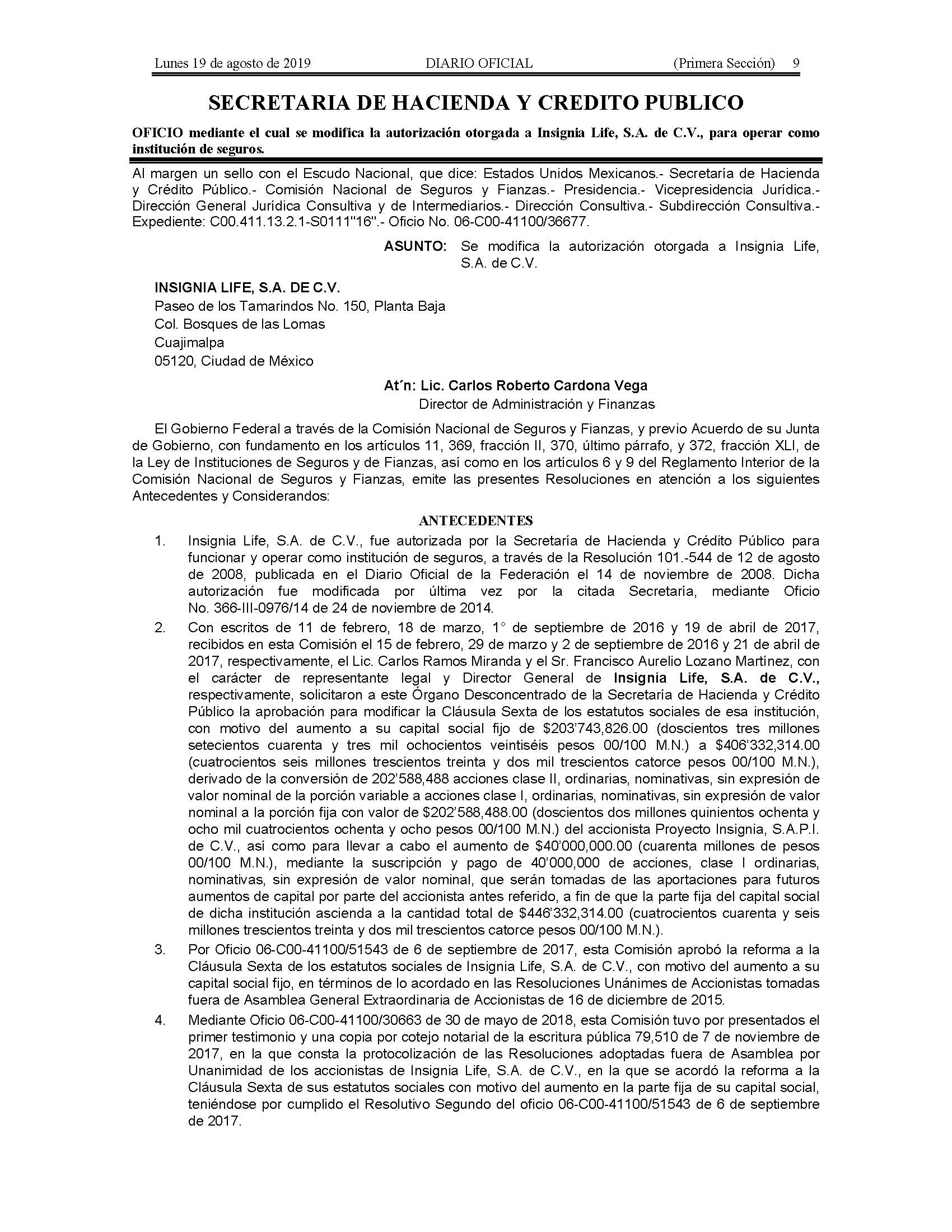 Lunes 19 de agosto de 2019 DIARIO OFICIAL (Primera Sección) 9

SECRETARIA DE HACIENDA Y CREDITO PUBLICO

OFICIO mediante el cual se modifica la autorización otorgada a Insignia Life, S.A. de C.V., para operar como institución de seguros.

Al margen un sello con el Escudo Nacional, que dice: Estados Unidos Mexicanos.- Secretaría de Hacienda y Crédito Público.- Comisión Nacional de Seguros y Fianzas.- Presidencia.- Vicepresidencia Jurídica.- Dirección General Jurídica Consultiva y de Intermediarios.- Dirección Consultiva.- Subdirección Consultiva.- Expediente: C00.411.13.2.1-S0111"16".- Oficio No. 06-C00-41100/36677.

ASUNTO: Se modifica la autorización otorgada a Insignia Life, S.A. de C.V.

INSIGNIA LIFE, S.A. DE C.V.
Paseo de los Tamarindos No. 150, Planta Baja
Col. Bosques de las Lomas
Cuajimalpa
05120, Ciudad de México

At´n: Lic. Carlos Roberto Cardona Vega
Director de Administración y Finanzas

El Gobierno Federal a través de la Comisión Nacional de Seguros y Fianzas, y previo Acuerdo de su Junta de Gobierno, con fundamento en los artículos 11, 369, fracción II, 370, último párrafo, y 372, fracción XLI, de la Ley de Instituciones de Seguros y de Fianzas, así como en los artículos 6 y 9 del Reglamento Interior de la Comisión Nacional de Seguros y Fianzas, emite las presentes Resoluciones en atención a los siguientes Antecedentes y Considerandos:

ANTECEDENTES

1. Insignia Life, S.A. de C.V., fue autorizada por la Secretaría de Hacienda y Crédito Público para funcionar y operar como institución de seguros, a través de la Resolución 101.-544 de 12 de agosto de 2008, publicada en el Diario Oficial de la Federación el 14 de noviembre de 2008. Dicha autorización fue modificada por última vez por la citada Secretaría, mediante Oficio No. 366-III-0976/14 de 24 de noviembre de 2014.

2. Con escritos de 11 de febrero, 18 de marzo, 1° de septiembre de 2016 y 19 de abril de 2017, recibidos en esta Comisión el 15 de febrero, 29 de marzo y 2 de septiembre de 2016 y 21 de abril de 2017, respectivamente, el Lic. Carlos Ramos Miranda y el Sr. Francisco Aurelio Lozano Martínez, con el carácter de representante legal y Director General de Insignia Life, S.A. de C.V., respectivamente, solicitaron a este Órgano Desconcentrado de la Secretaría de Hacienda y Crédito Público la aprobación para modificar la Cláusula Sexta de los estatutos sociales de esa institución, con motivo del aumento a su capital social fijo de $203'743,826.00 (doscientos tres millones setecientos cuarenta y tres mil ochocientos veintiséis pesos 00/100 M.N.) a $406'332,314.00 (cuatrocientos seis millones trescientos treinta y dos mil trescientos catorce pesos 00/100 M.N.), derivado de la conversión de 202'588,488 acciones clase II, ordinarias, nominativas, sin expresión de valor nominal de la porción variable a acciones clase I, ordinarias, nominativas, sin expresión de valor nominal a la porción fija con valor de $202'588,488.00 (doscientos dos millones quinientos ochenta y ocho mil cuatrocientos ochenta y ocho pesos 00/100 M.N.) del accionista Proyecto Insignia, S.A.P.I. de C.V., así como para llevar a cabo el aumento de $40'000,000.00 (cuarenta millones de pesos 00/100 M.N.), mediante la suscripción y pago de 40'000,000 de acciones, clase I ordinarias, nominativas, sin expresión de valor nominal, que serán tomadas de las aportaciones para futuros aumentos de capital por parte del accionista antes referido, a fin de que la parte fija del capital social de dicha institución ascienda a la cantidad total de $446'332,314.00 (cuatrocientos cuarenta y seis millones trescientos treinta y dos mil trescientos catorce pesos 00/100 M.N.).

3. Por Oficio 06-C00-41100/51543 de 6 de septiembre de 2017, esta Comisión aprobó la reforma a la Cláusula Sexta de los estatutos sociales de Insignia Life, S.A. de C.V., con motivo del aumento a su capital social fijo, en términos de lo acordado en las Resoluciones Unánimes de Accionistas tomadas fuera de Asamblea General Extraordinaria de Accionistas de 16 de diciembre de 2015.

4. Mediante Oficio 06-C00-41100/30663 de 30 de mayo de 2018, esta Comisión tuvo por presentados el primer testimonio y una copia por cotejo notarial de la escritura pública 79,510 de 7 de noviembre de 2017, en la que consta la protocolización de las Resoluciones adoptadas fuera de Asamblea por Unanimidad de los accionistas de Insignia Life, S.A. de C.V., en la que se acordó la reforma a la Cláusula Sexta de sus estatutos sociales con motivo del aumento en la parte fija de su capital social, teniéndose por cumplido el Resolutivo Segundo del oficio 06-C00-41100/51543 de 6 de septiembre de 2017.